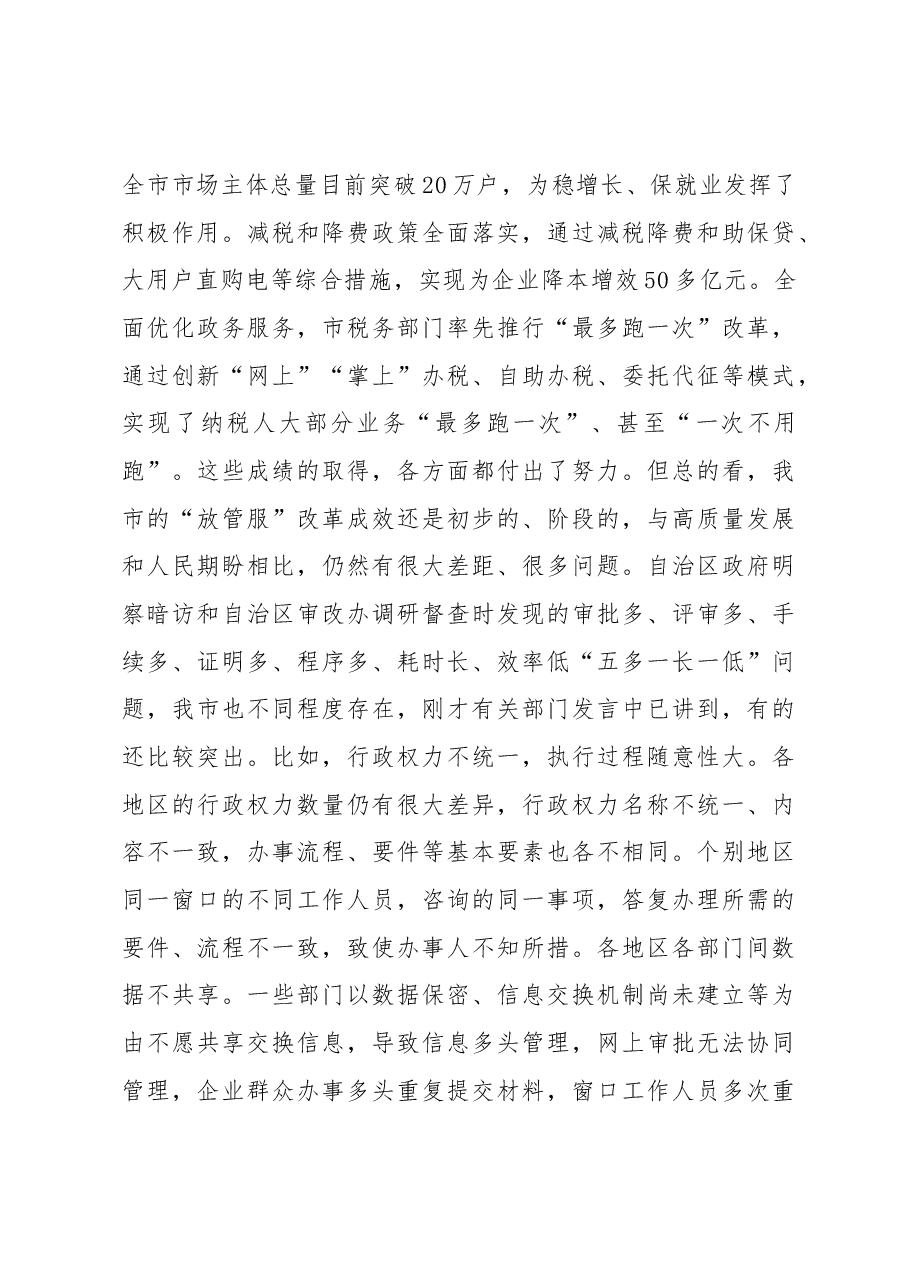 全市市场主体总量目前突破20万户，为稳增长、保就业发挥了积极作用。减税和降费政策全面落实，通过减税降费和助保贷、大用户直购电等综合措施，实现为企业降本增效50多亿元。全面优化政务服务，市税务部门率先推行“最多跑一次”改革，通过创新“网上”“掌上”办税、自助办税、委托代征等模式，实现了纳税人大部分业务“最多跑一次”、甚至“一次不用跑”。这些成绩的取得，各方面都付出了努力。但总的看，我市的“放管服”改革成效还是初步的、阶段的，与高质量发展和人民期盼相比，仍然有很大差距、很多问题。自治区政府明察暗访和自治区审改办调研督查时发现的审批多、评审多、手续多、证明多、程序多、耗时长、效率低“五多一长一低”问题，我市也不同程度存在，刚才有关部门发言中已讲到，有的还比较突出。比如，行政权力不统一，执行过程随意性大。各地区的行政权力数量仍有很大差异，行政权力名称不统一、内容不一致，办事流程、要件等基本要素也各不相同。个别地区同一窗口的不同工作人员，咨询的同一事项，答复办理所需的要件、流程不一致，致使办事人不知所措。各地区各部门间数据不共享。一些部门以数据保密、信息交换机制尚未建立等为由不愿共享交换信息，导致信息多头管理，网上审批无法协同管理，企业群众办事多头重复提交材料，窗口工作人员多次重